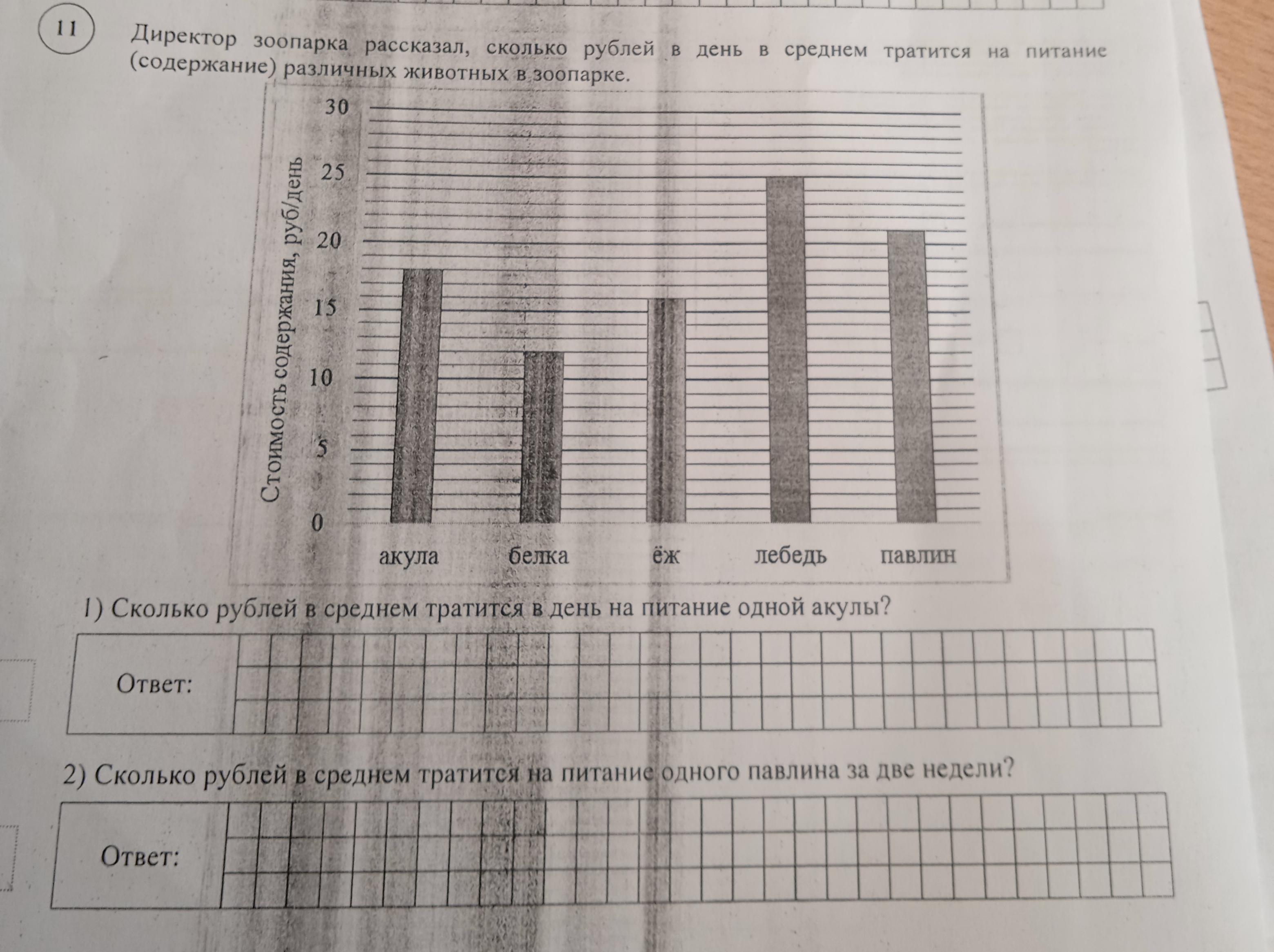 11

Директор зоопарка рассказал, сколько рублей в день в среднем тратится на питание (содержание) различных животных в зоопарке.

Стоимость содержания, руб/день

30
25
20
15
10
5
0

акула
белка
ёж
лебедь
павлин

1) Сколько рублей в среднем тратится в день на питание одной акулы?

Ответ:

2) Сколько рублей в среднем тратится на питание одного павлина за две недели?

Ответ: